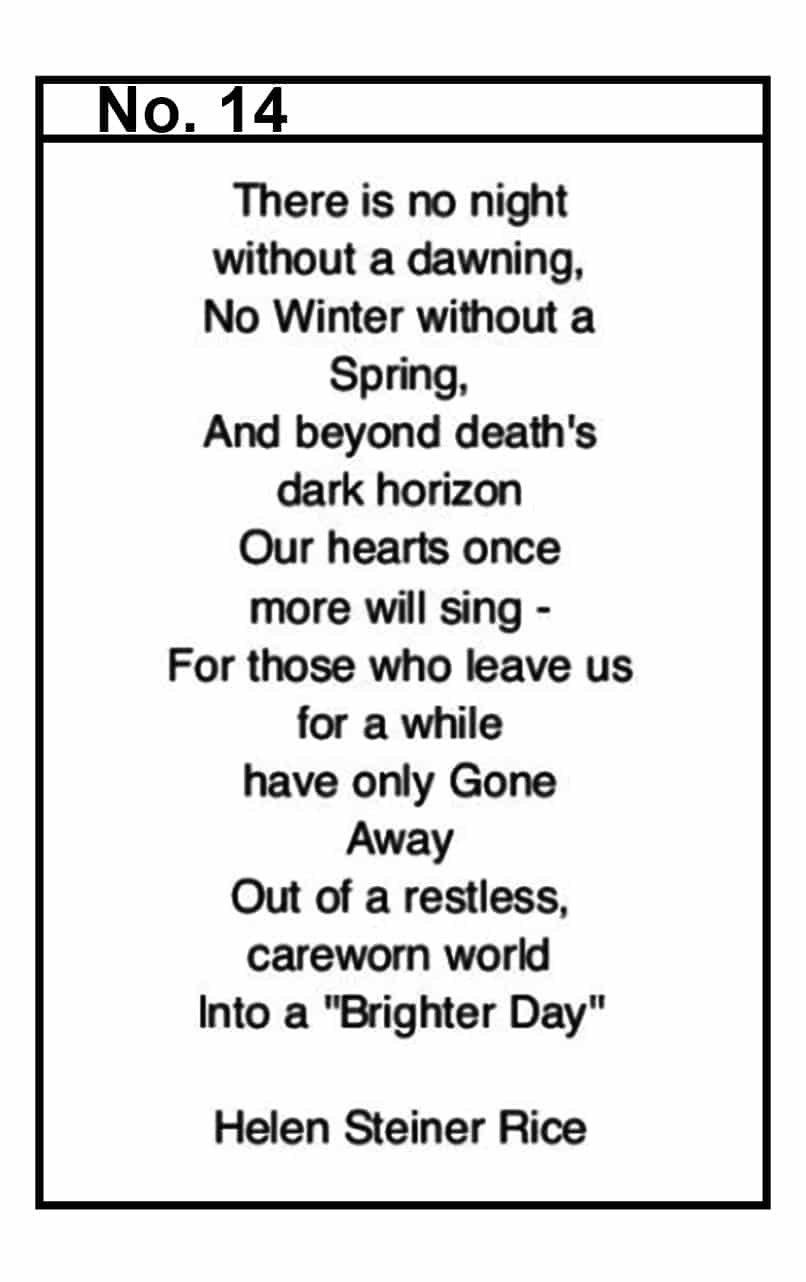 No. 14

There is no night
without a dawning,
No Winter without a
Spring,
And beyond death's
dark horizon
Our hearts once
more will sing -
For those who leave us
for a while
have only Gone
Away
Out of a restless,
careworn world
Into a "Brighter Day"

Helen Steiner Rice